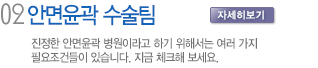 02 안면윤곽 수술팀

자세히보기

진정한 안면윤곽 병원이라고 하기 위해서는 여러 가지 필요조건들이 있습니다. 지금 체크해 보세요.